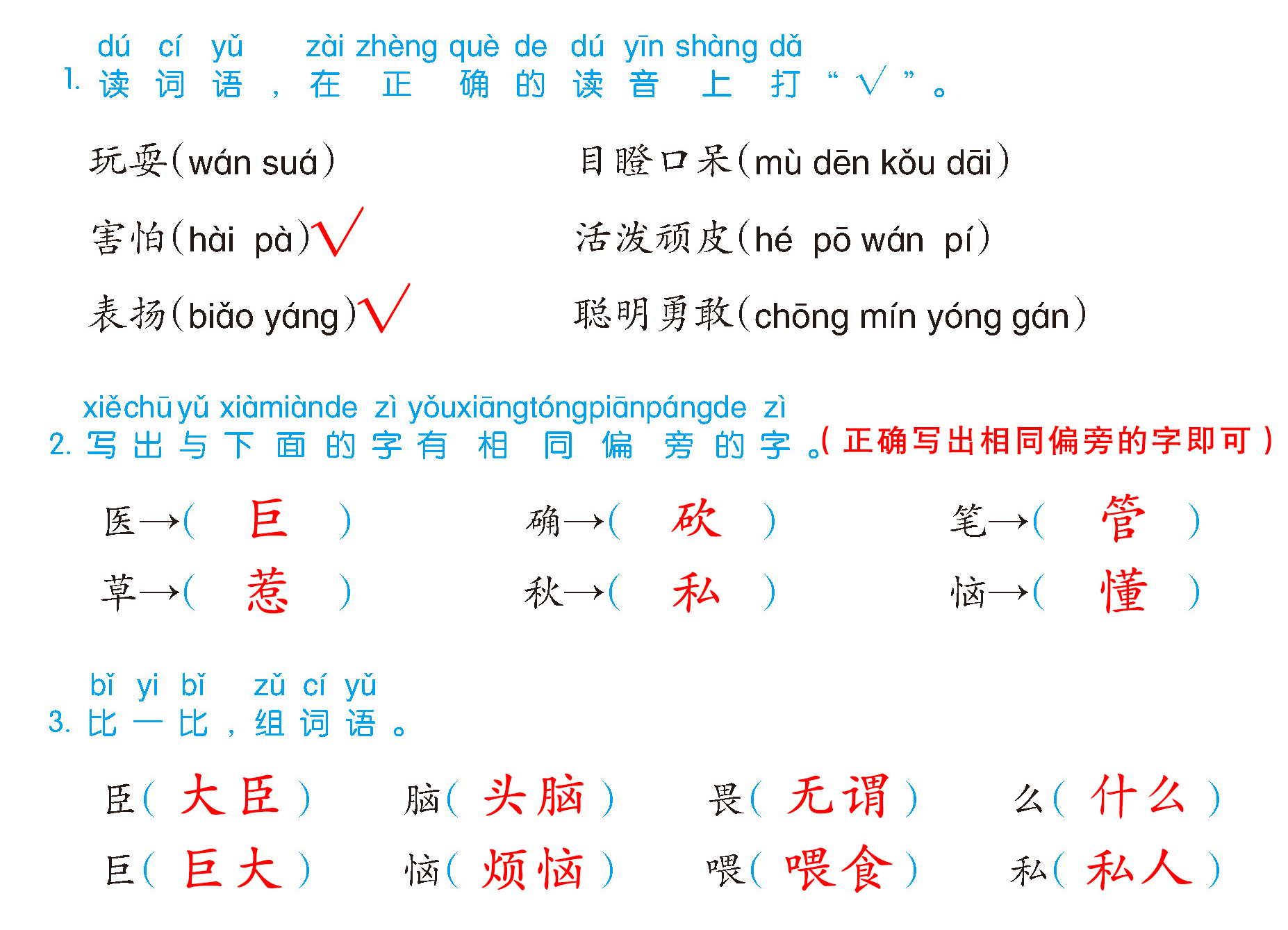 dú cí yǔ zài zhèng què de dú yīn shàng dǎ
1. 读词语，在正确的读音上打“√”。

玩耍(wán suá)
目瞪口呆(mù dēn kǒu dāi)
害怕(hài pà)√
活泼顽皮(hé pō wán pí)
表扬(biǎo yáng)√
聪明勇敢(chōng mín yóng gán)

xiě chū yǔ xià miàn de zì yǒu xiāng tóng piān páng de zì
2. 写出与下面的字有相同偏旁的字。(正确写出相同偏旁的字即可)

医→( 巨 )
确→( 砍 )
笔→( 管 )
草→( 惹 )
秋→( 私 )
恼→( 懂 )

bǐ yi bǐ zǔ cí yǔ
3. 比一比，组词语。

臣( 大臣 )
脑( 头脑 )
畏( 无谓 )
么( 什么 )
巨( 巨大 )
恼( 烦恼 )
喂( 喂食 )
私( 私人 )